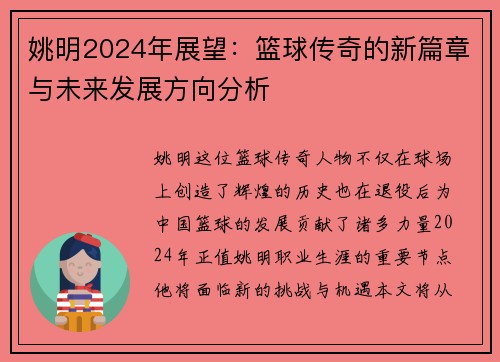 姚明2024年展望：篮球传奇的新篇章与未来发展方向分析

姚明这位篮球传奇人物不仅在球场上创造了辉煌的历史也在退役后为中国篮球的发展贡献了诸多力量2024年正值姚明职业生涯的重要节点他将面临新的挑战与机遇本文将从